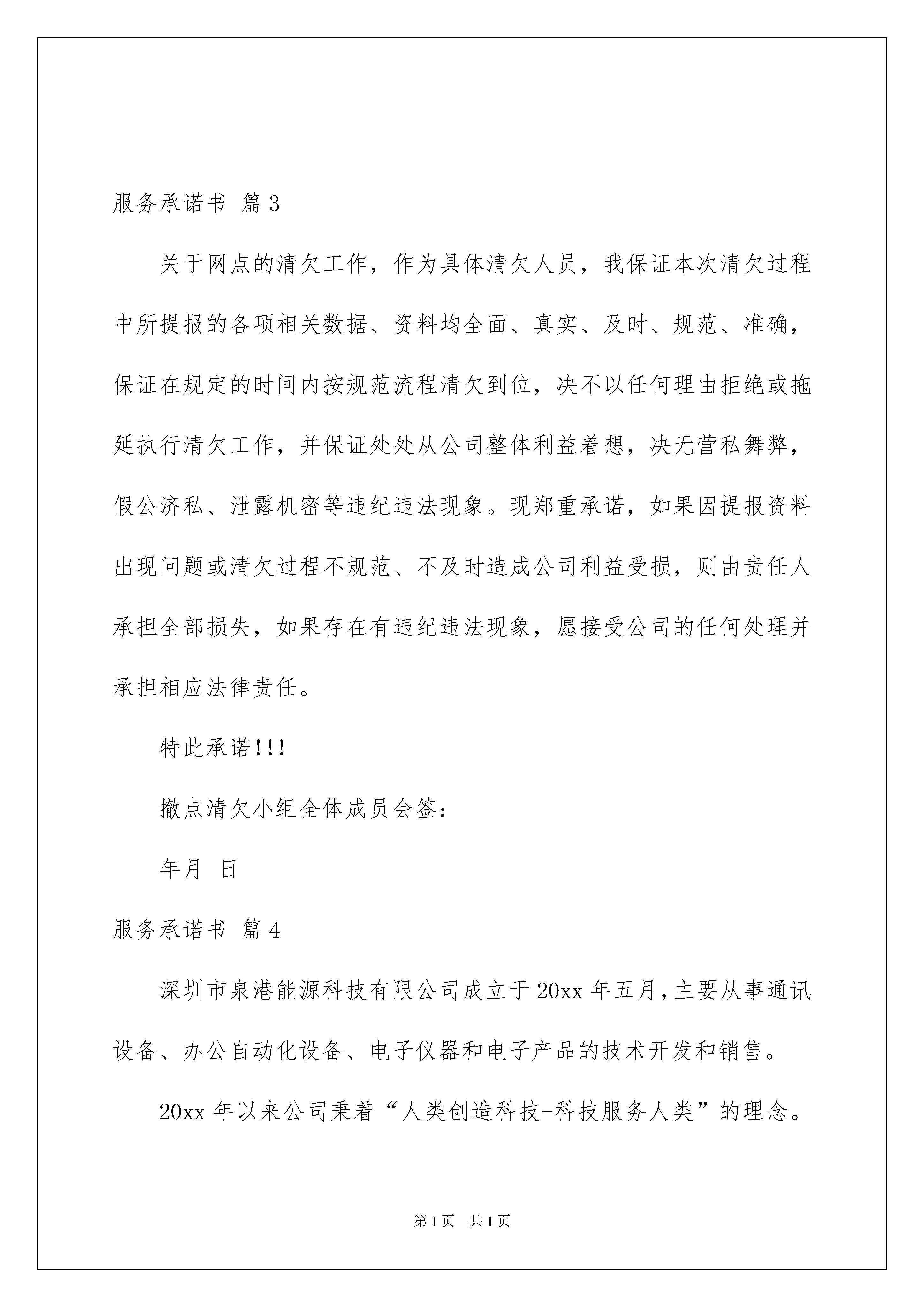 服务承诺书 篇3

关于网点的清欠工作，作为具体清欠人员，我保证本次清欠过程中所提报的各项相关数据、资料均全面、真实、及时、规范、准确，保证在规定的时间内按规范流程清欠到位，决不以任何理由拒绝或拖延执行清欠工作，并保证处处从公司整体利益着想，决无营私舞弊，假公济私、泄露机密等违纪违法现象。现郑重承诺，如果因提报资料出现问题或清欠过程不规范、不及时造成公司利益受损，则由责任人承担全部损失，如果存在有违纪违法现象，愿接受公司的任何处理并承担相应法律责任。

特此承诺!!!

撤点清欠小组全体成员会签：

年月 日

服务承诺书 篇4

深圳市泉港能源科技有限公司成立于20xx年五月，主要从事通讯设备、办公自动化设备、电子仪器和电子产品的技术开发和销售。

20xx年以来公司秉着“人类创造科技-科技服务人类”的理念。

第1页 共1页